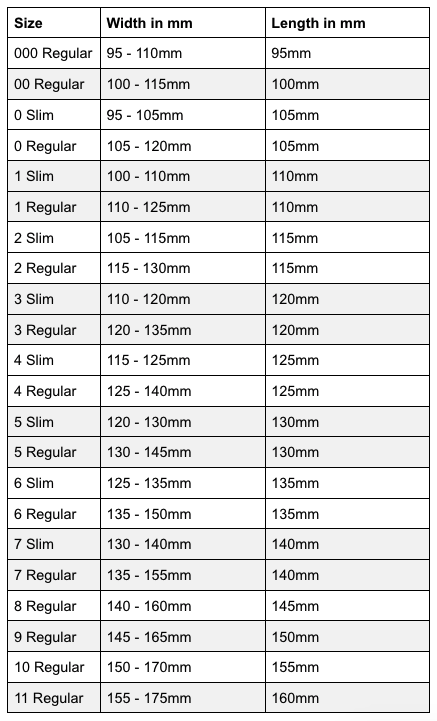 | Size | Width in mm | Length in mm |
|---|---|---|
| 000 Regular | 95 - 110mm | 95mm |
| 00 Regular | 100 - 115mm | 100mm |
| 0 Slim | 95 - 105mm | 105mm |
| 0 Regular | 105 - 120mm | 105mm |
| 1 Slim | 100 - 110mm | 110mm |
| 1 Regular | 110 - 125mm | 110mm |
| 2 Slim | 105 - 115mm | 115mm |
| 2 Regular | 115 - 130mm | 115mm |
| 3 Slim | 110 - 120mm | 120mm |
| 3 Regular | 120 - 135mm | 120mm |
| 4 Slim | 115 - 125mm | 125mm |
| 4 Regular | 125 - 140mm | 125mm |
| 5 Slim | 120 - 130mm | 130mm |
| 5 Regular | 130 - 145mm | 130mm |
| 6 Slim | 125 - 135mm | 135mm |
| 6 Regular | 135 - 150mm | 135mm |
| 7 Slim | 130 - 140mm | 140mm |
| 7 Regular | 135 - 155mm | 140mm |
| 8 Regular | 140 - 160mm | 145mm |
| 9 Regular | 145 - 165mm | 150mm |
| 10 Regular | 150 - 170mm | 155mm |
| 11 Regular | 155 - 175mm | 160mm |